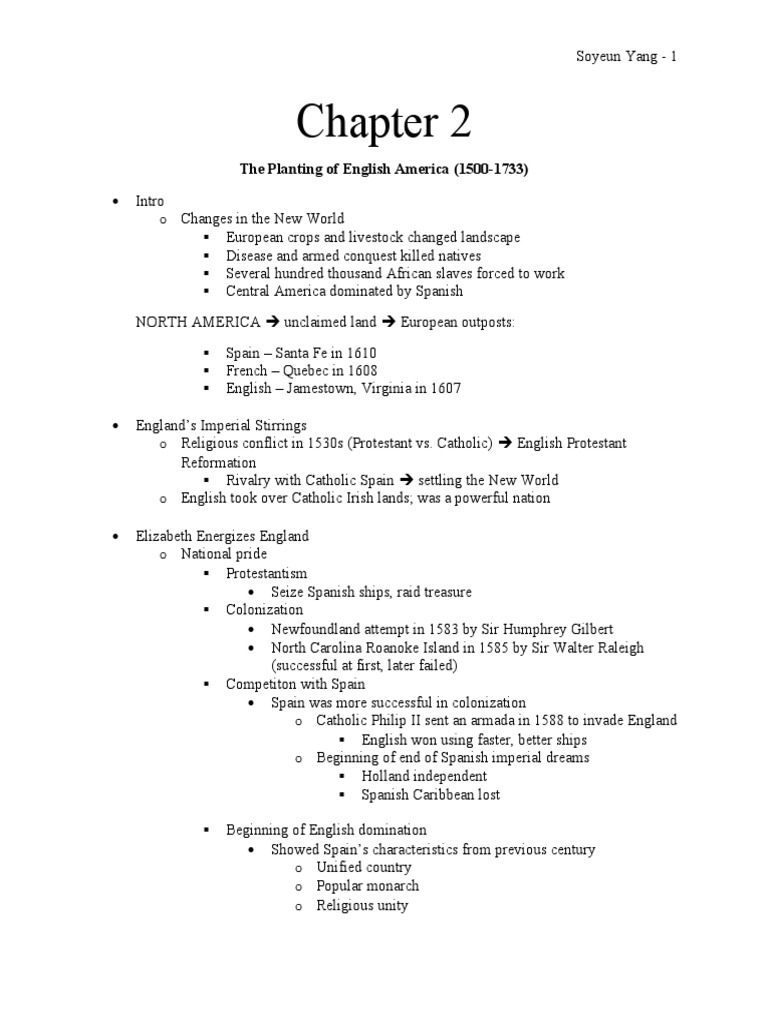 Soyeun Yang - 1

Chapter 2

The Planting of English America (1500-1733)

- Intro
  - Changes in the New World
    - European crops and livestock changed landscape
    - Disease and armed conquest killed natives
    - Several hundred thousand African slaves forced to work
    - Central America dominated by Spanish

NORTH AMERICA ➔ unclaimed land ➔ European outposts:

- Spain – Santa Fe in 1610
- French – Quebec in 1608
- English – Jamestown, Virginia in 1607

- England's Imperial Stirrings
  - Religious conflict in 1530s (Protestant vs. Catholic) ➔ English Protestant Reformation
    - Rivalry with Catholic Spain ➔ settling the New World
  - English took over Catholic Irish lands; was a powerful nation

- Elizabeth Energizes England
  - National pride
    - Protestantism
      - Seize Spanish ships, raid treasure
    - Colonization
      - Newfoundland attempt in 1583 by Sir Humphrey Gilbert
      - North Carolina Roanoke Island in 1585 by Sir Walter Raleigh (successful at first, later failed)
    - Competiton with Spain
      - Spain was more successful in colonization
        - Catholic Philip II sent an armada in 1588 to invade England
          - English won using faster, better ships
        - Beginning of end of Spanish imperial dreams
          - Holland independent
          - Spanish Caribbean lost

    - Beginning of English domination
      - Showed Spain's characteristics from previous century
        - Unified country
        - Popular monarch
        - Religious unity